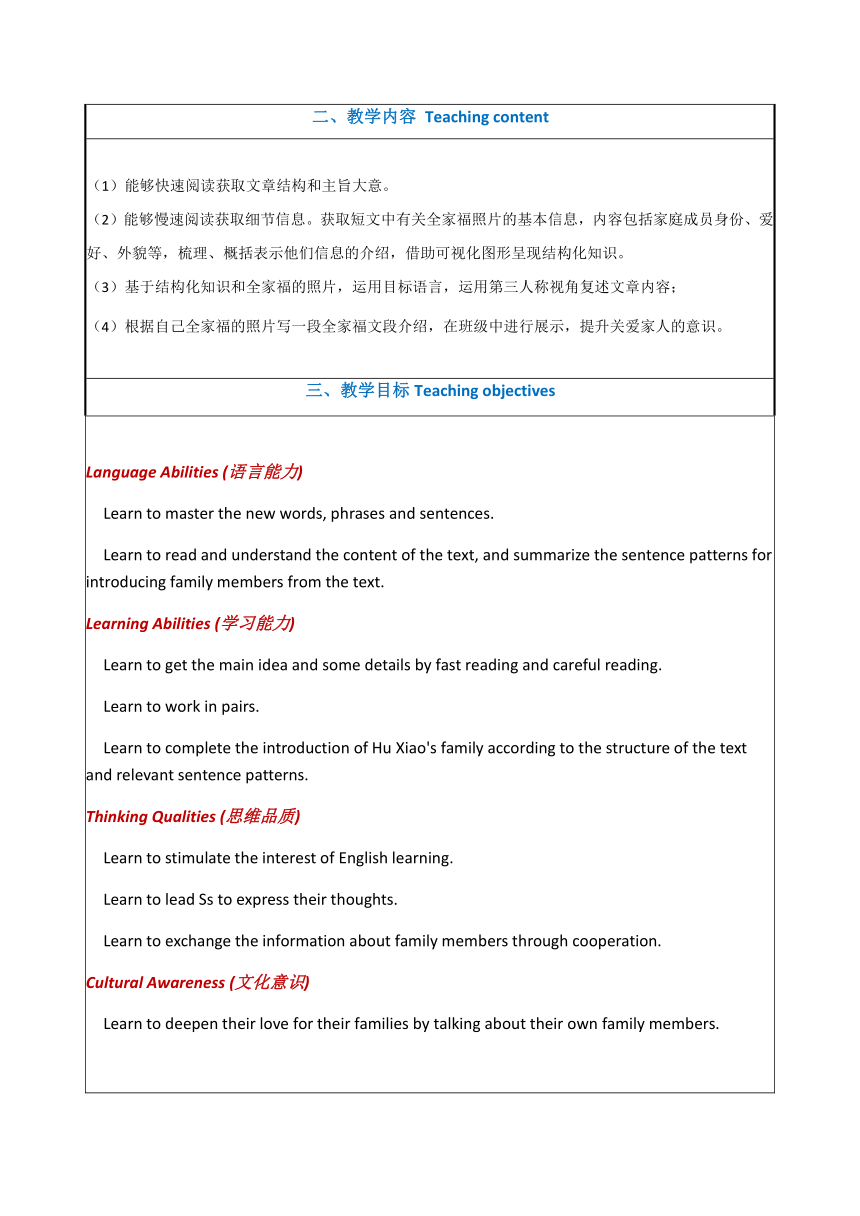 二、教学内容 Teaching content

（1）能够快速阅读获取文章结构和主旨大意。

（2）能够慢速阅读获取细节信息。获取短文中有关全家福照片的基本信息，内容包括家庭成员身份、爱好、外貌等，梳理、概括表示他们信息的介绍，借助可视化图形呈现结构化知识。

（3）基于结构化知识和全家福的照片，运用目标语言，运用第三人称视角复述文章内容；

（4）根据自己全家福的照片写一段全家福文段介绍，在班级中进行展示，提升关爱家人的意识。

三、教学目标 Teaching objectives

Language Abilities (语言能力)

Learn to master the new words, phrases and sentences.

Learn to read and understand the content of the text, and summarize the sentence patterns for introducing family members from the text.

Learning Abilities (学习能力)

Learn to get the main idea and some details by fast reading and careful reading.

Learn to work in pairs.

Learn to complete the introduction of Hu Xiao's family according to the structure of the text and relevant sentence patterns.

Thinking Qualities (思维品质)

Learn to stimulate the interest of English learning.

Learn to lead Ss to express their thoughts.

Learn to exchange the information about family members through cooperation.

Cultural Awareness (文化意识)

Learn to deepen their love for their families by talking about their own family members.